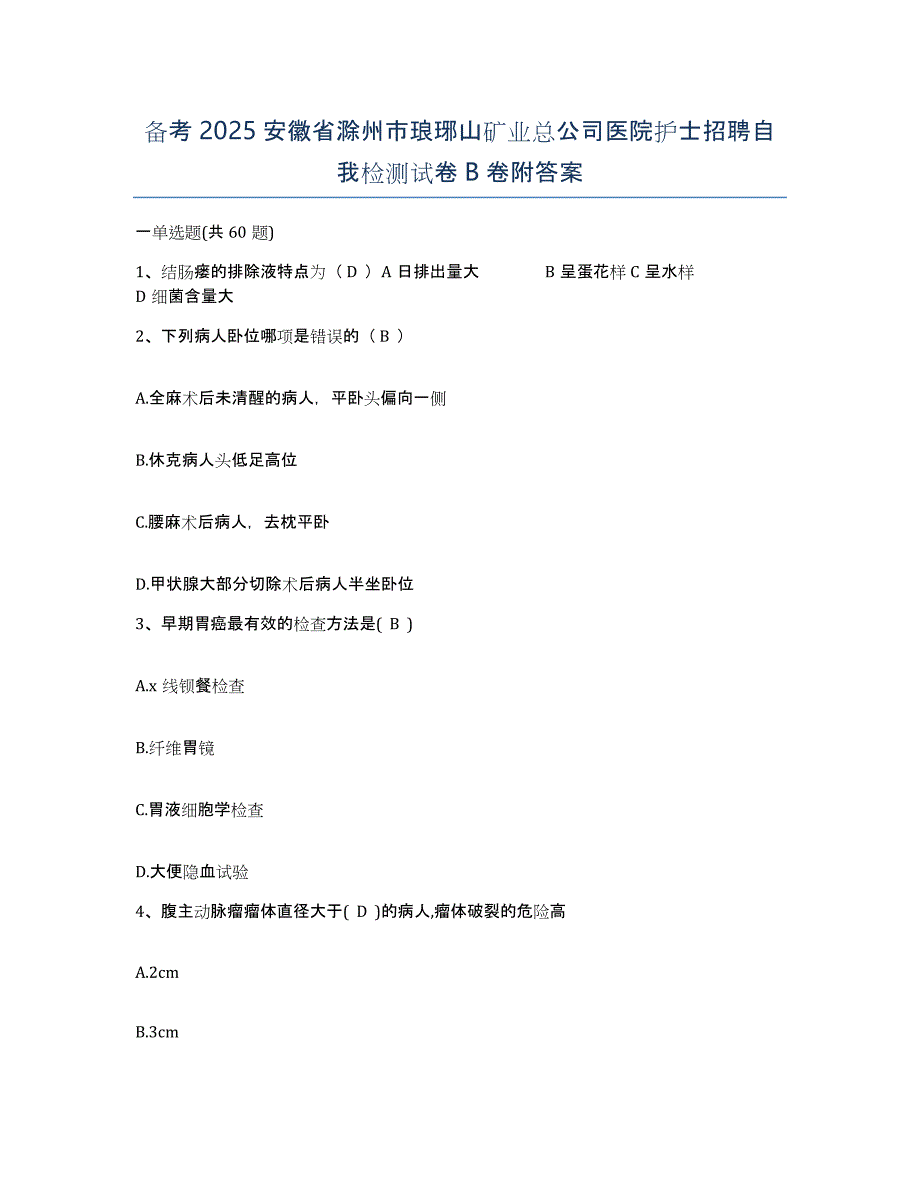 备考 2025 安徽省滁州市琅琊山矿业总公司医院护士招聘自我检测试卷 B 卷附答案

一单选题(共 60 题)

1、结肠瘘的排除液特点为（ D ）A 日排出量大　　B 呈蛋花样 C 呈水样 D 细菌含量大

2、下列病人卧位哪项是错误的（ B ）

A.全麻术后未清醒的病人，平卧头偏向一侧

B.休克病人头低足高位

C.腰麻术后病人，去枕平卧

D.甲状腺大部分切除术后病人半坐卧位

3、早期胃癌最有效的检查方法是( B )

A.x 线钡餐检查

B.纤维胃镜

C.胃液细胞学检查

D.大便隐血试验

4、腹主动脉瘤瘤体直径大于( D )的病人,瘤体破裂的危险高

A.2cm

B.3cm